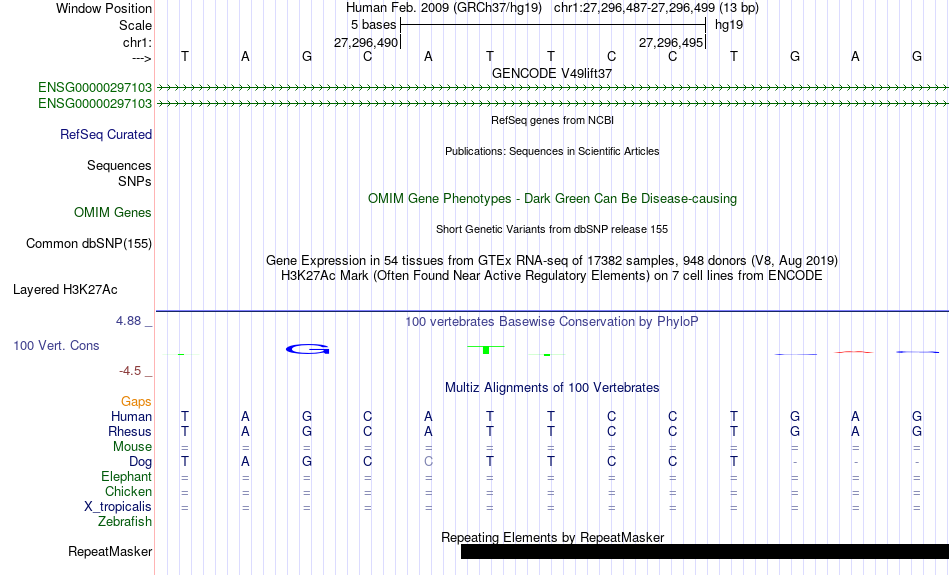 Window Position Human Feb. 2009 (GRCh37/hg19) chr1:27,296,487-27,296,499 (13 bp)
Scale 5 bases hg19
chr1: 27,296,490 27,296,495
---> T A G C A T T C C T G A G
GENCODE V49lift37
ENSG00000297103
ENSG00000297103
RefSeq genes from NCBI
RefSeq Curated
Publications: Sequences in Scientific Articles
Sequences
SNPs
OMIM Gene Phenotypes - Dark Green Can Be Disease-causing
OMIM Genes
Short Genetic Variants from dbSNP release 155
Common dbSNP(155)
Gene Expression in 54 tissues from GTEx RNA-seq of 17382 samples, 948 donors (V8, Aug 2019)
H3K27Ac Mark (Often Found Near Active Regulatory Elements) on 7 cell lines from ENCODE
Layered H3K27Ac
4.88 _
100 vertebrates Basewise Conservation by PhyloP
100 Vert. Cons
G
-4.5 _
Multiz Alignments of 100 Vertebrates
Gaps
Human T A G C A T T C C T G A G
Rhesus T A G C A T T C C T G A G
Mouse = = = = = = = = = = = = =
Dog T A G C C T T C C T - - -
Elephant = = = = = = = = = = = = =
Chicken = = = = = = = = = = = = =
X_tropicalis = = = = = = = = = = = = =
Zebrafish
Repeating Elements by RepeatMasker
RepeatMasker